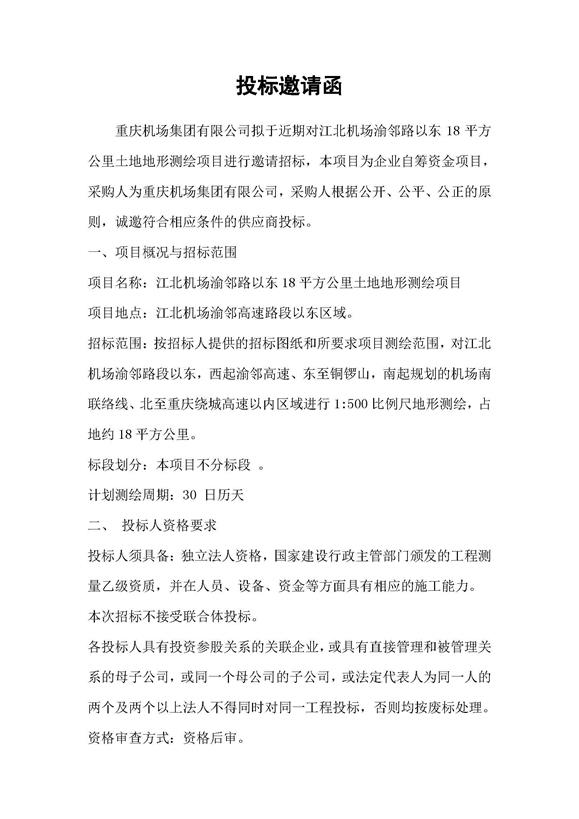 投标邀请函

重庆机场集团有限公司拟于近期对江北机场渝邻路以东 18 平方公里土地地形测绘项目进行邀请招标，本项目为企业自筹资金项目，采购人为重庆机场集团有限公司，采购人根据公开、公平、公正的原则，诚邀符合相应条件的供应商投标。

一、项目概况与招标范围

项目名称：江北机场渝邻路以东 18 平方公里土地地形测绘项目

项目地点：江北机场渝邻高速路段以东区域。

招标范围：按招标人提供的招标图纸和所要求项目测绘范围，对江北机场渝邻路段以东，西起渝邻高速、东至铜锣山，南起规划的机场南联络线、北至重庆绕城高速以内区域进行 1:500 比例尺地形测绘，占地约 18 平方公里。

标段划分：本项目不分标段 。

计划测绘周期：30 日历天

二、 投标人资格要求

投标人须具备：独立法人资格，国家建设行政主管部门颁发的工程测量乙级资质，并在人员、设备、资金等方面具有相应的施工能力。

本次招标不接受联合体投标。

各投标人具有投资参股关系的关联企业，或具有直接管理和被管理关系的母子公司，或同一个母公司的子公司，或法定代表人为同一人的两个及两个以上法人不得同时对同一工程投标，否则均按废标处理。

资格审查方式：资格后审。